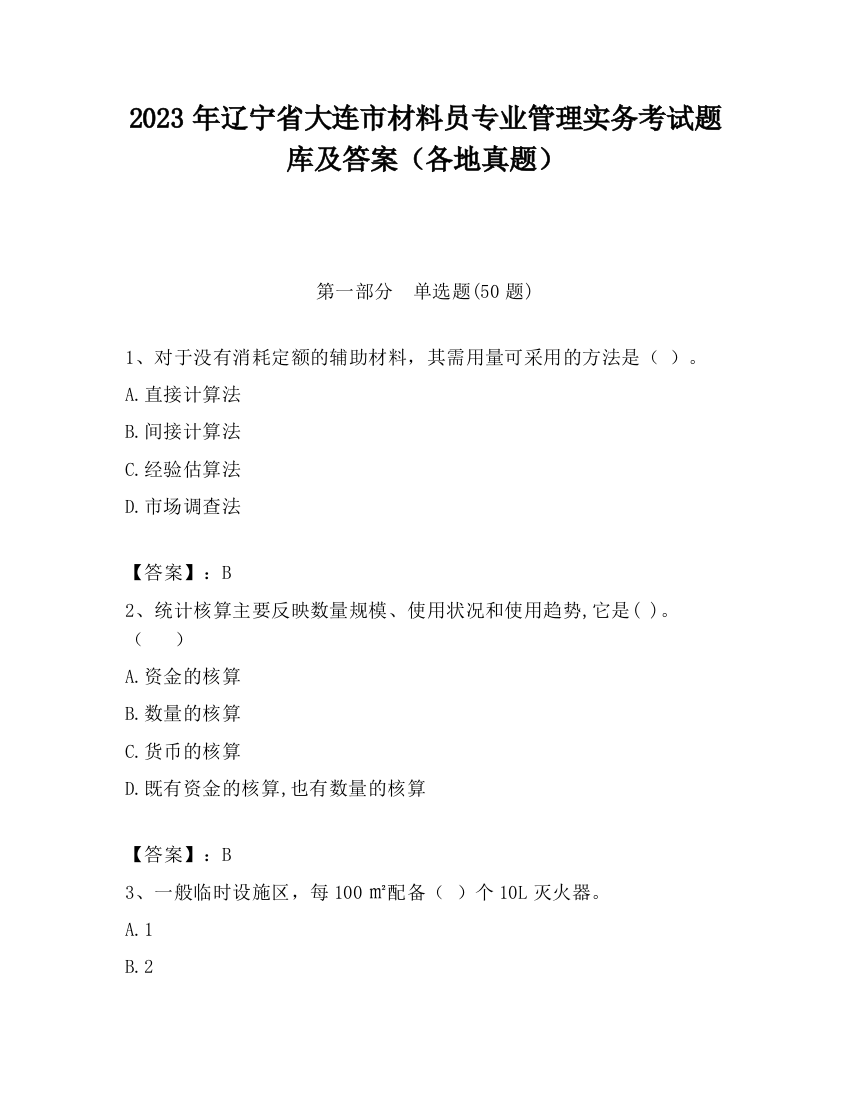 2023 年辽宁省大连市材料员专业管理实务考试题库及答案（各地真题）

第一部分　单选题(50 题)

1、对于没有消耗定额的辅助材料，其需用量可采用的方法是（ ）。

A.直接计算法

B.间接计算法

C.经验估算法

D.市场调查法

【答案】：B

2、统计核算主要反映数量规模、使用状况和使用趋势,它是( )。（　　）

A.资金的核算

B.数量的核算

C.货币的核算

D.既有资金的核算,也有数量的核算

【答案】：B

3、一般临时设施区，每 100 ㎡配备（ ）个 10L 灭火器。

A.1

B.2